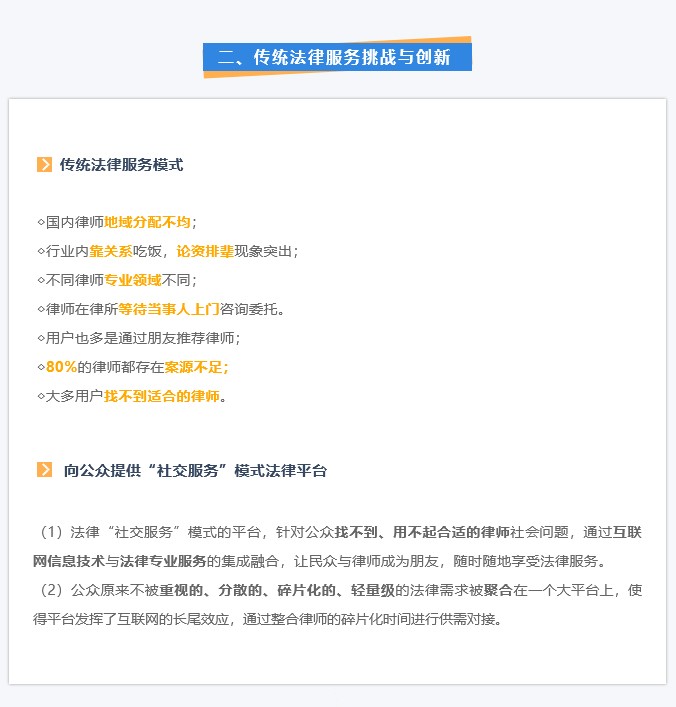 二、传统法律服务挑战与创新

传统法律服务模式

◇国内律师地域分配不均；
◇行业内靠关系吃饭，论资排辈现象突出；
◇不同律师专业领域不同；
◇律师在律所等待当事人上门咨询委托。
◇用户也多是通过朋友推荐律师；
◇80%的律师都存在案源不足；
◇大多用户找不到适合的律师。

向公众提供“社交服务”模式法律平台

（1）法律“社交服务”模式的平台，针对公众找不到、用不起合适的律师社会问题，通过互联网信息技术与法律专业服务的集成融合，让民众与律师成为朋友，随时随地享受法律服务。
（2）公众原来不被重视的、分散的、碎片化的、轻量级的法律需求被聚合在一个大平台上，使得平台发挥了互联网的长尾效应，通过整合律师的碎片化时间进行供需对接。